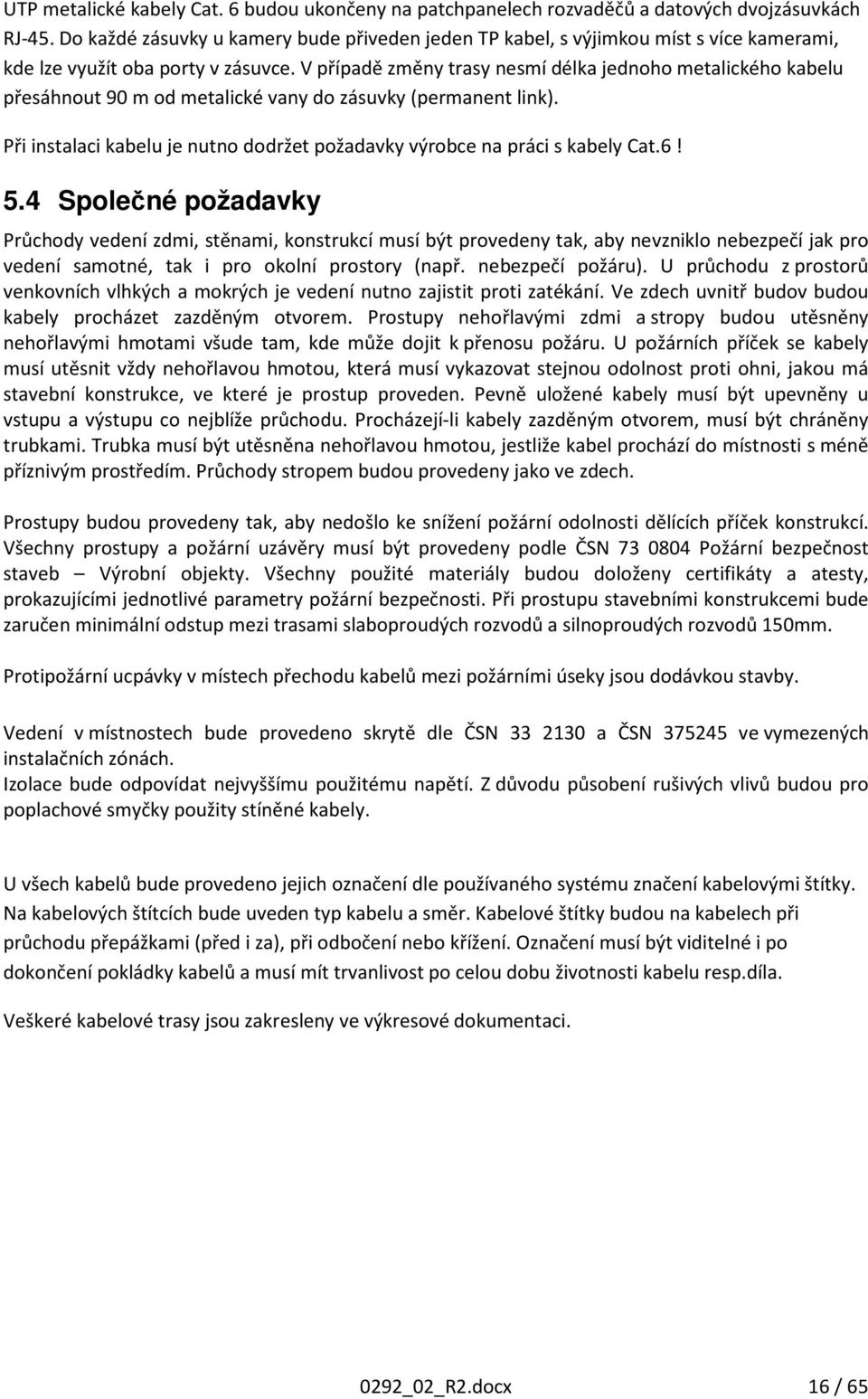 UTP metalické kabely Cat. 6 budou ukončeny na patchpanelech rozvaděčů a datových dvojzásuvkách RJ-45. Do každé zásuvky u kamery bude přiveden jeden TP kabel, s výjimkou míst s více kamerami, kde lze využít oba porty v zásuvce. V případě změny trasy nesmí délka jednoho metalického kabelu přesáhnout 90 m od metalické vany do zásuvky (permanent link).

Při instalaci kabelu je nutno dodržet požadavky výrobce na práci s kabely Cat.6 !

5.4 Společné požadavky

Průchody vedení zdmi, stěnami, konstrukcí musí být provedeny tak, aby nevzniklo nebezpečí jak pro vedení samotné, tak i pro okolní prostory (např. nebezpečí požáru). U průchodu z prostorů venkovních vlhkých a mokrých je vedení nutno zajistit proti zatékání. Ve zdech uvnitř budov budou kabely procházet zazděným otvorem. Prostupy nehořlavými zdmi a stropy budou utěsněny nehořlavými hmotami všude tam, kde může dojit k přenosu požáru. U požárních příček se kabely musí utěsnit vždy nehořlavou hmotou, která musí vykazovat stejnou odolnost proti ohni, jakou má stavební konstrukce, ve které je prostup proveden. Pevně uložené kabely musí být upevněny u vstupu a výstupu co nejblíže průchodu. Procházejí-li kabely zazděným otvorem, musí být chráněny trubkami. Trubka musí být utěsněna nehořlavou hmotou, jestliže kabel prochází do místnosti s méně příznivým prostředím. Průchody stropem budou provedeny jako ve zdech.

Prostupy budou provedeny tak, aby nedošlo ke snížení požární odolnosti dělících příček konstrukcí. Všechny prostupy a požární uzávěry musí být provedeny podle ČSN 73 0804 Požární bezpečnost staveb – Výrobní objekty. Všechny použité materiály budou doloženy certifikáty a atesty, prokazujícími jednotlivé parametry požární bezpečnosti. Při prostupu stavebními konstrukcemi bude zaručen minimální odstup mezi trasami slaboproudých rozvodů a silnoproudých rozvodů 150mm.

Protipožární ucpávky v místech přechodu kabelů mezi požárními úseky jsou dodávkou stavby.

Vedení v místnostech bude provedeno skrytě dle ČSN 33 2130 a ČSN 375245 ve vymezených instalačních zónách.
Izolace bude odpovídat nejvyššímu použitému napětí. Z důvodu působení rušivých vlivů budou pro poplachové smyčky použity stíněné kabely.

U všech kabelů bude provedeno jejich označení dle používaného systému značení kabelovými štítky. Na kabelových štítcích bude uveden typ kabelu a směr. Kabelové štítky budou na kabelech při průchodu přepážkami (před i za), při odbočení nebo křížení. Označení musí být viditelné i po dokončení pokládky kabelů a musí mít trvanlivost po celou dobu životnosti kabelu resp.díla.

Veškeré kabelové trasy jsou zakresleny ve výkresové dokumentaci.

0292_02_R2.docx 16 / 65